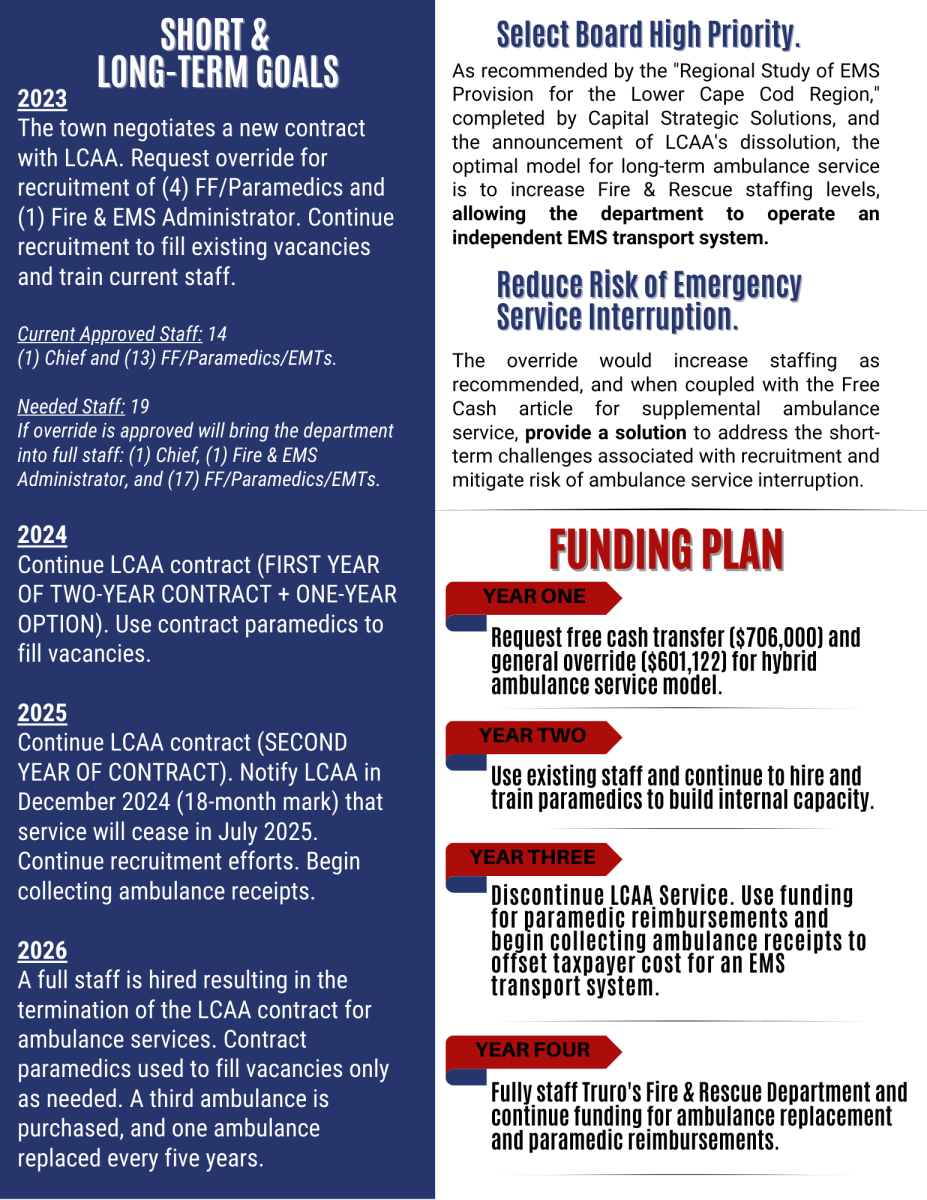 SHORT & LONG-TERM GOALS

2023
The town negotiates a new contract with LCAA. Request override for recruitment of (4) FF/Paramedics and (1) Fire & EMS Administrator. Continue recruitment to fill existing vacancies and train current staff.

Current Approved Staff: 14
(1) Chief and (13) FF/Paramedics/EMTs.

Needed Staff: 19
If override is approved will bring the department into full staff: (1) Chief, (1) Fire & EMS Administrator, and (17) FF/Paramedics/EMTs.

2024
Continue LCAA contract (FIRST YEAR OF TWO-YEAR CONTRACT + ONE-YEAR OPTION). Use contract paramedics to fill vacancies.

2025
Continue LCAA contract (SECOND YEAR OF CONTRACT). Notify LCAA in December 2024 (18-month mark) that service will cease in July 2025. Continue recruitment efforts. Begin collecting ambulance receipts.

2026
A full staff is hired resulting in the termination of the LCAA contract for ambulance services. Contract paramedics used to fill vacancies only as needed. A third ambulance is purchased, and one ambulance replaced every five years.

Select Board High Priority.

As recommended by the "Regional Study of EMS Provision for the Lower Cape Cod Region," completed by Capital Strategic Solutions, and the announcement of LCAA's dissolution, the optimal model for long-term ambulance service is to increase Fire & Rescue staffing levels, allowing the department to operate an independent EMS transport system.

Reduce Risk of Emergency Service Interruption.

The override would increase staffing as recommended, and when coupled with the Free Cash article for supplemental ambulance service, provide a solution to address the short-term challenges associated with recruitment and mitigate risk of ambulance service interruption.

FUNDING PLAN

YEAR ONE
Request free cash transfer ($706,000) and general override ($601,122) for hybrid ambulance service model.

YEAR TWO
Use existing staff and continue to hire and train paramedics to build internal capacity.

YEAR THREE
Discontinue LCAA Service. Use funding for paramedic reimbursements and begin collecting ambulance receipts to offset taxpayer cost for an EMS transport system.

YEAR FOUR
Fully staff Truro's Fire & Rescue Department and continue funding for ambulance replacement and paramedic reimbursements.